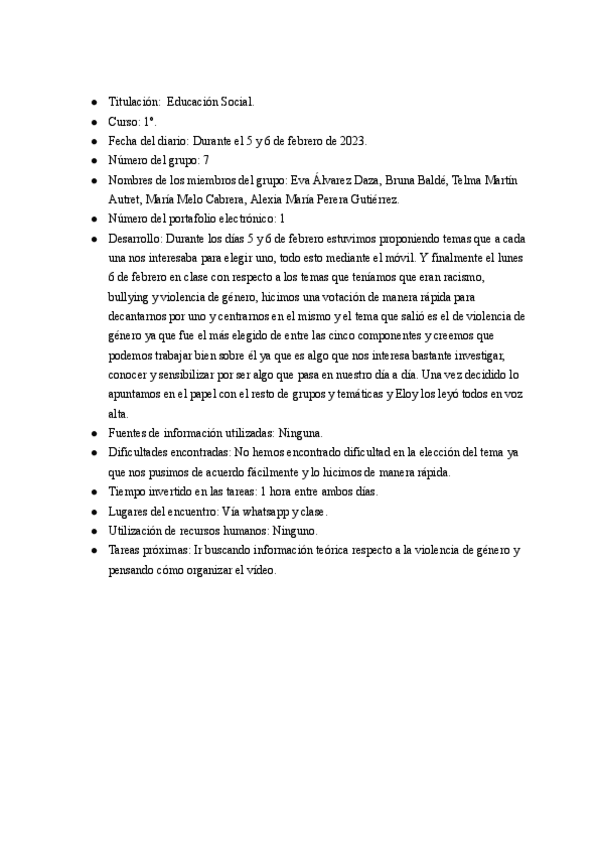 - Titulación: Educación Social.
- Curso: 1º.
- Fecha del diario: Durante el 5 y 6 de febrero de 2023.
- Número del grupo: 7
- Nombres de los miembros del grupo: Eva Álvarez Daza, Bruna Baldé, Telma Martín Autret, María Melo Cabrera, Alexia María Perera Gutiérrez.
- Número del portafolio electrónico: 1
- Desarrollo: Durante los días 5 y 6 de febrero estuvimos proponiendo temas que a cada una nos interesaba para elegir uno, todo esto mediante el móvil. Y finalmente el lunes 6 de febrero en clase con respecto a los temas que teníamos que eran racismo, bullying y violencia de género, hicimos una votación de manera rápida para decantarnos por uno y centrarnos en el mismo y el tema que salió es el de violencia de género ya que fue el más elegido de entre las cinco componentes y creemos que podemos trabajar bien sobre él ya que es algo que nos interesa bastante investigar, conocer y sensibilizar por ser algo que pasa en nuestro día a día. Una vez decidido lo apuntamos en el papel con el resto de grupos y temáticas y Eloy los leyó todos en voz alta.
- Fuentes de información utilizadas: Ninguna.
- Dificultades encontradas: No hemos encontrado dificultad en la elección del tema ya que nos pusimos de acuerdo fácilmente y lo hicimos de manera rápida.
- Tiempo invertido en las tareas: 1 hora entre ambos días.
- Lugares del encuentro: Vía whatsapp y clase.
- Utilización de recursos humanos: Ninguno.
- Tareas próximas: Ir buscando información teórica respecto a la violencia de género y pensando cómo organizar el vídeo.